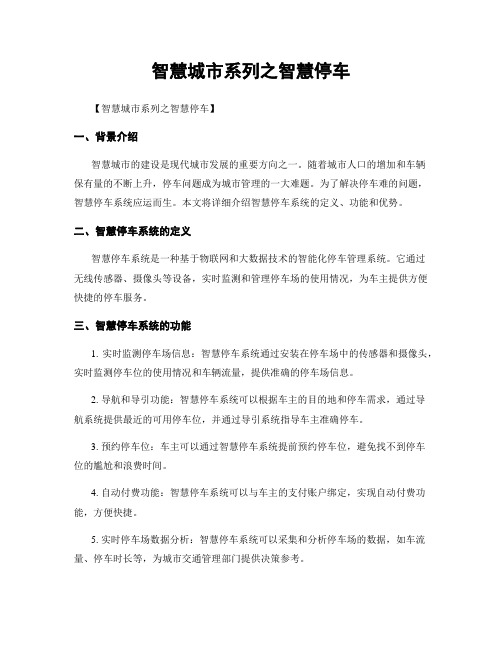 智慧城市系列之智慧停车

【智慧城市系列之智慧停车】

一、背景介绍

智慧城市的建设是现代城市发展的重要方向之一。随着城市人口的增加和车辆保有量的不断上升，停车问题成为城市管理的一大难题。为了解决停车难的问题，智慧停车系统应运而生。本文将详细介绍智慧停车系统的定义、功能和优势。

二、智慧停车系统的定义

智慧停车系统是一种基于物联网和大数据技术的智能化停车管理系统。它通过无线传感器、摄像头等设备，实时监测和管理停车场的使用情况，为车主提供方便快捷的停车服务。

三、智慧停车系统的功能

1. 实时监测停车场信息：智慧停车系统通过安装在停车场中的传感器和摄像头，实时监测停车位的使用情况和车辆流量，提供准确的停车场信息。

2. 导航和导引功能：智慧停车系统可以根据车主的目的地和停车需求，通过导航系统提供最近的可用停车位，并通过导引系统指导车主准确停车。

3. 预约停车位：车主可以通过智慧停车系统提前预约停车位，避免找不到停车位的尴尬和浪费时间。

4. 自动付费功能：智慧停车系统可以与车主的支付账户绑定，实现自动付费功能，方便快捷。

5. 实时停车场数据分析：智慧停车系统可以采集和分析停车场的数据，如车流量、停车时长等，为城市交通管理部门提供决策参考。